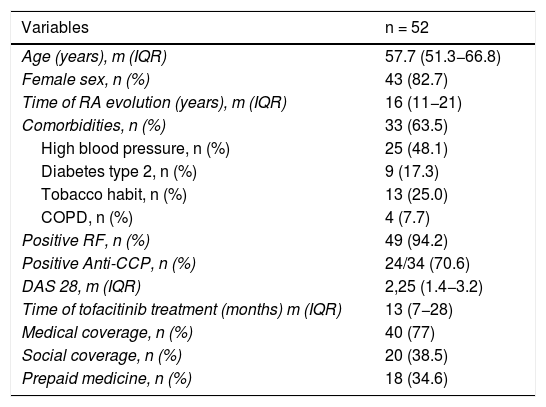 | Variables | n = 52 |
|---|---|
| Age (years), m (IQR) | 57.7 (51.3–66.8) |
| Female sex, n (%) | 43 (82.7) |
| Time of RA evolution (years), m (IQR) | 16 (11–21) |
| Comorbidities, n (%) | 33 (63.5) |
| High blood pressure, n (%) | 25 (48.1) |
| Diabetes type 2, n (%) | 9 (17.3) |
| Tobacco habit, n (%) | 13 (25.0) |
| COPD, n (%) | 4 (7.7) |
| Positive RF, n (%) | 49 (94.2) |
| Positive Anti-CCP, n (%) | 24/34 (70.6) |
| DAS 28, m (IQR) | 2,25 (1.4–3.2) |
| Time of tofacitinib treatment (months) m (IQR) | 13 (7–28) |
| Medical coverage, n (%) | 40 (77) |
| Social coverage, n (%) | 20 (38.5) |
| Prepaid medicine, n (%) | 18 (34.6) |